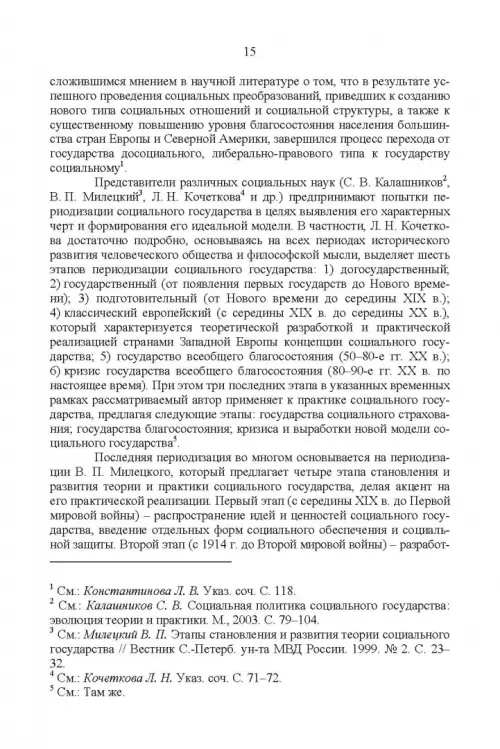 15

сложившимся мнением в научной литературе о том, что в результате успешного проведения социальных преобразований, приведших к созданию нового типа социальных отношений и социальной структуры, а также к существенному повышению уровня благосостояния населения большинства стран Европы и Северной Америки, завершился процесс перехода от государства досоциального, либерально-правового типа к государству социальному$^1$.

Представители различных социальных наук (С. В. Калашников$^2$, В. П. Милецкий$^3$, Л. Н. Кочеткова$^4$ и др.) предпринимают попытки периодизации социального государства в целях выявления его характерных черт и формирования его идеальной модели. В частности, Л. Н. Кочеткова достаточно подробно, основываясь на всех периодах исторического развития человеческого общества и философской мысли, выделяет шесть этапов периодизации социального государства: 1) догосударственный; 2) государственный (от появления первых государств до Нового времени); 3) подготовительный (от Нового времени до середины XIX в.); 4) классический европейский (с середины XIX в. до середины XX в.), который характеризуется теоретической разработкой и практической реализацией странами Западной Европы концепции социального государства; 5) государство всеобщего благосостояния (50–80-е гг. XX в.); 6) кризис государства всеобщего благосостояния (80–90-е гг. XX в. по настоящее время). При этом три последних этапа в указанных временных рамках рассматриваемый автор применяет к практике социального государства, предлагая следующие этапы: государства социального страхования; государства благосостояния; кризиса и выработки новой модели социального государства$^5$.

Последняя периодизация во многом основывается на периодизации В. П. Милецкого, который предлагает четыре этапа становления и развития теории и практики социального государства, делая акцент на его практической реализации. Первый этап (с середины XIX в. до Первой мировой войны) – распространение идей и ценностей социального государства, введение отдельных форм социального обеспечения и социальной защиты. Второй этап (с 1914 г. до Второй мировой войны) – разработ-

$^1$ См.: Константинова Л. В. Указ. соч. С. 118.
$^2$ См.: Калашников С. В. Социальная политика социального государства: эволюция теории и практики. М., 2003. С. 79–104.
$^3$ См.: Милецкий В. П. Этапы становления и развития теории социального государства // Вестник С.-Петерб. ун-та МВД России. 1999. № 2. С. 23–32.
$^4$ См.: Кочеткова Л. Н. Указ. соч. С. 71–72.
$^5$ См.: Там же.